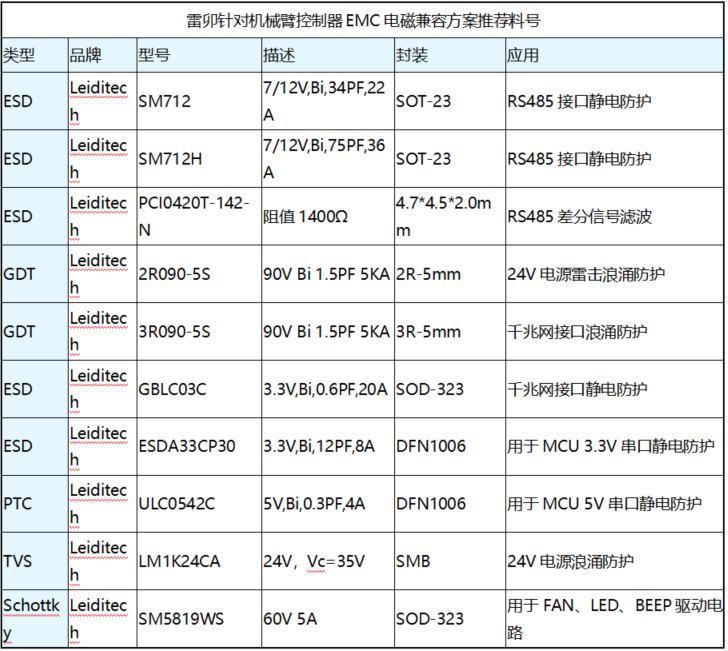 雷卯针对机械臂控制器 EMC 电磁兼容方案推荐料号

| 类型 | 品牌 | 型号 | 描述 | 封装 | 应用 |
|---|---|---|---|---|---|
| ESD | Leiditech | SM712 | 7/12V,Bi,34PF,22A | SOT-23 | RS485 接口静电防护 |
| ESD | Leiditech | SM712H | 7/12V,Bi,75PF,36A | SOT-23 | RS485 接口静电防护 |
| ESD | Leiditech | PCI0420T-142-N | 阻值 1400Ω | 4.7*4.5*2.0mm | RS485 差分信号滤波 |
| GDT | Leiditech | 2R090-5S | 90V Bi 1.5PF 5KA | 2R-5mm | 24V 电源雷击浪涌防护 |
| GDT | Leiditech | 3R090-5S | 90V Bi 1.5PF 5KA | 3R-5mm | 千兆网接口浪涌防护 |
| ESD | Leiditech | GBLC03C | 3.3V,Bi,0.6PF,20A | SOD-323 | 千兆网接口静电防护 |
| ESD | Leiditech | ESDA33CP30 | 3.3V,Bi,12PF,8A | DFN1006 | 用于 MCU 3.3V 串口静电防护 |
| PTC | Leiditech | ULC0542C | 5V,Bi,0.3PF,4A | DFN1006 | 用于 MCU 5V 串口静电防护 |
| TVS | Leiditech | LM1K24CA | 24V，Vc=35V | SMB | 24V 电源浪涌防护 |
| Schottky | Leiditech | SM5819WS | 60V 5A | SOD-323 | 用于 FAN、LED、BEEP 驱动电路 |